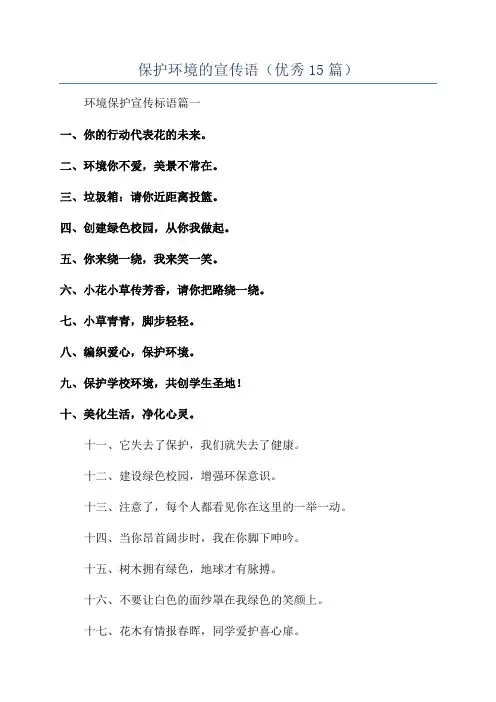 保护环境的宣传语（优秀15篇）

环境保护宣传标语篇一

一、你的行动代表花的未来。

二、环境你不爱，美景不常在。

三、垃圾箱：请你近距离投篮。

四、创建绿色校园，从你我做起。

五、你来绕一绕，我来笑一笑。

六、小花小草传芳香，请你把路绕一绕。

七、小草青青，脚步轻轻。

八、编织爱心，保护环境。

九、保护学校环境，共创学生圣地！

十、美化生活，净化心灵。

十一、它失去了保护，我们就失去了健康。

十二、建设绿色校园，增强环保意识。

十三、注意了，每个人都看见你在这里的一举一动。

十四、当你昂首阔步时，我在你脚下呻吟。

十五、树木拥有绿色，地球才有脉搏。

十六、不要让白色的面纱罩在我绿色的笑颜上。

十七、花木有情报春晖，同学爱护喜心扉。